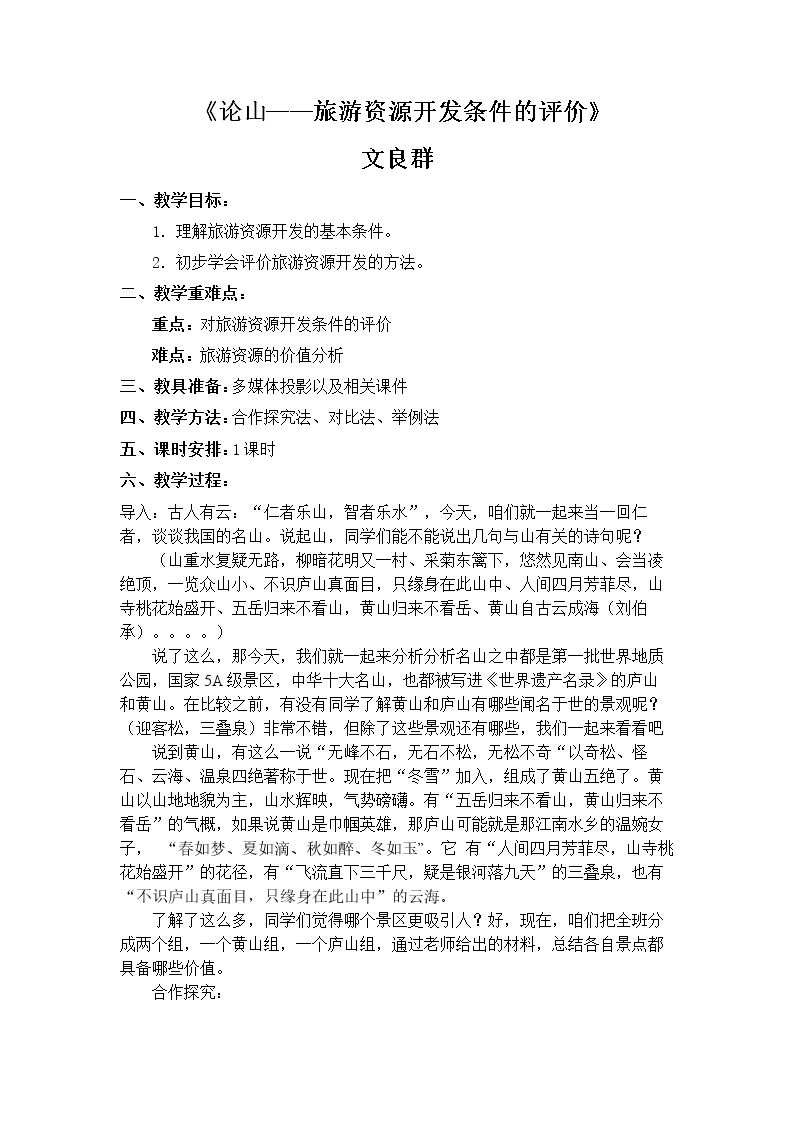 《论山——旅游资源开发条件的评价》

文良群

一、教学目标：

1.理解旅游资源开发的基本条件。

2.初步学会评价旅游资源开发的方法。

二、教学重难点：

重点：对旅游资源开发条件的评价

难点：旅游资源的价值分析

三、教具准备：多媒体投影以及相关课件

四、教学方法：合作探究法、对比法、举例法

五、课时安排：1课时

六、教学过程：

导入：古人有云：“仁者乐山，智者乐水”，今天，咱们就一起来当一回仁者，谈谈我国的名山。说起山，同学们能不能说出几句与山有关的诗句呢？

（山重水复疑无路，柳暗花明又一村、采菊东篱下，悠然见南山、会当凌绝顶，一览众山小、不识庐山真面目，只缘身在此山中、人间四月芳菲尽，山寺桃花始盛开、五岳归来不看山，黄山归来不看岳、黄山自古云成海（刘伯承）。。。。）

说了这么，那今天，我们就一起来分析分析名山之中都是第一批世界地质公园，国家5A级景区，中华十大名山，也都被写进《世界遗产名录》的庐山和黄山。在比较之前，有没有同学了解黄山和庐山有哪些闻名于世的景观呢？（迎客松，三叠泉）非常不错，但除了这些景观还有哪些，我们一起来看看吧

说到黄山，有这么一说“无峰不石，无石不松，无松不奇“以奇松、怪石、云海、温泉四绝著称于世。现在把“冬雪”加入，组成了黄山五绝了。黄山以山地地貌为主，山水辉映，气势磅礴。有“五岳归来不看山，黄山归来不看岳”的气概，如果说黄山是巾帼英雄，那庐山可能就是那江南水乡的温婉女子，“春如梦、夏如滴、秋如醉、冬如玉”。它有“人间四月芳菲尽，山寺桃花始盛开”的花径，有“飞流直下三千尺，疑是银河落九天”的三叠泉，也有“不识庐山真面目，只缘身在此山中”的云海。

了解了这么多，同学们觉得哪个景区更吸引人？好，现在，咱们把全班分成两个组，一个黄山组，一个庐山组，通过老师给出的材料，总结各自景点都具备哪些价值。

合作探究：